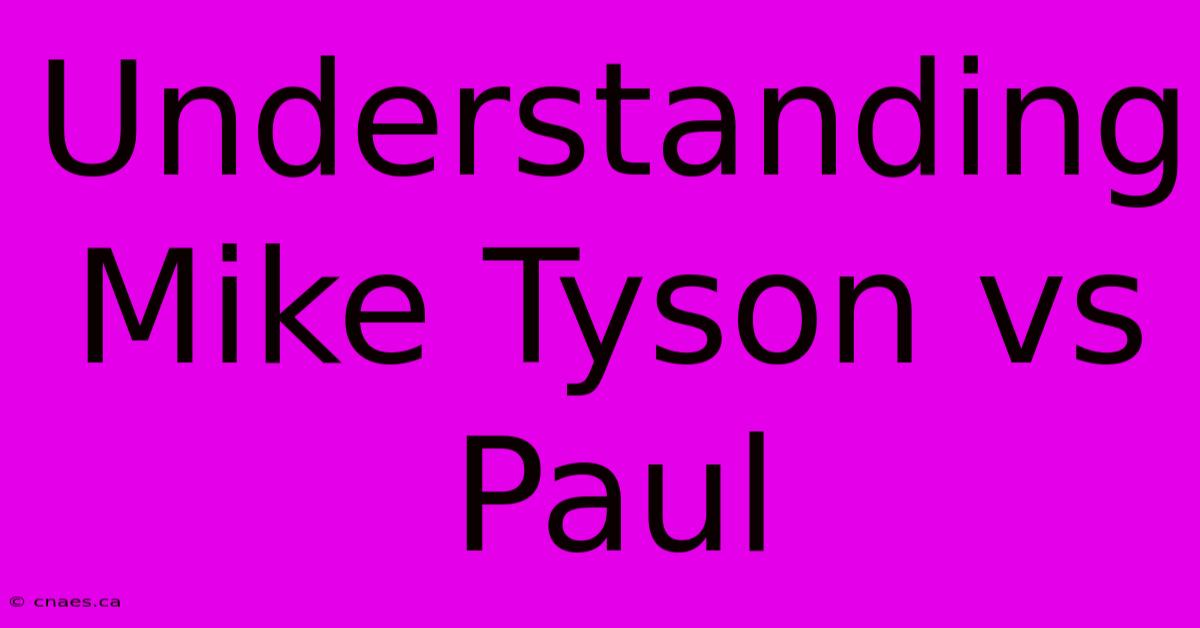 Understanding Mike Tyson vs Paul

© cnaes.ca